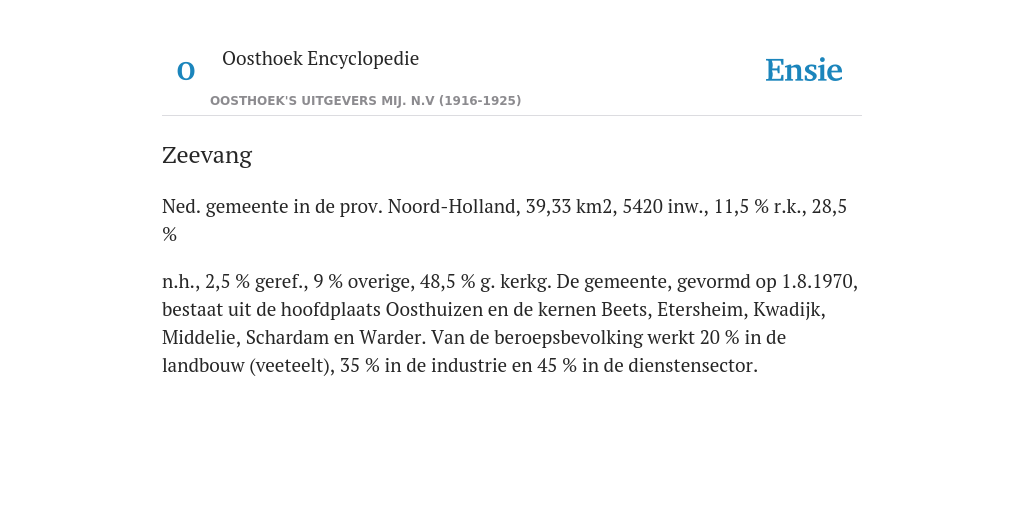 O

Oosthoek Encyclopedie

OOSTHOEK'S UITGEVERS MIJ. N.V (1916-1925)

Ensie

Zeevang

Ned. gemeente in de prov. Noord-Holland, 39,33 km2, 5420 inw., 11,5 % r.k., 28,5 %

n.h., 2,5 % geref., 9 % overige, 48,5 % g. kerkg. De gemeente, gevormd op 1.8.1970, bestaat uit de hoofdplaats Oosthuizen en de kernen Beets, Etersheim, Kwadijk, Middelie, Schardam en Warder. Van de beroepsbevolking werkt 20 % in de landbouw (veeteelt), 35 % in de industrie en 45 % in de dienstensector.